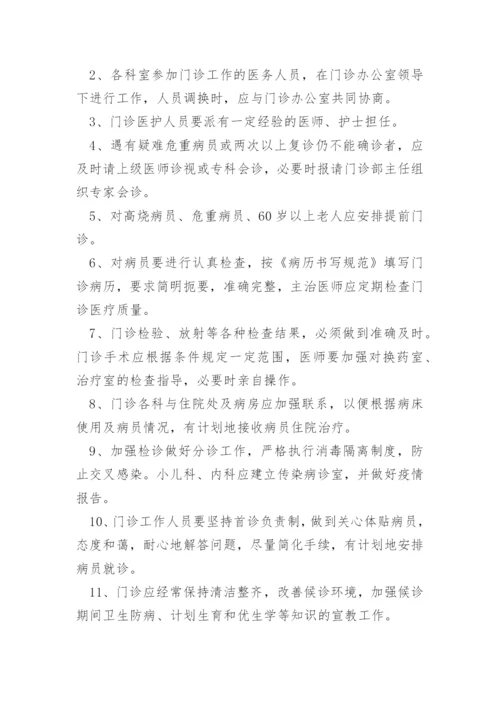 2、各科室参加门诊工作的医务人员，在门诊办公室领导下进行工作，人员调换时，应与门诊办公室共同协商。

3、门诊医护人员要派有一定经验的医师、护士担任。

4、遇有疑难危重病员或两次以上复诊仍不能确诊者，应及时请上级医师诊视或专科会诊，必要时报请门诊部主任组织专家会诊。

5、对高烧病员、危重病员、60岁以上老人应安排提前门诊。

6、对病员要进行认真检查，按《病历书写规范》填写门诊病历，要求简明扼要，准确完整，主治医师应定期检查门诊医疗质量。

7、门诊检验、放射等各种检查结果，必须做到准确及时。门诊手术应根据条件规定一定范围，医师要加强对换药室、治疗室的检查指导，必要时亲自操作。

8、门诊各科与住院处及病房应加强联系，以便根据病床使用及病员情况，有计划地接收病员住院治疗。

9、加强检诊做好分诊工作，严格执行消毒隔离制度，防止交叉感染。小儿科、内科应建立传染病诊室，并做好疫情报告。

10、门诊工作人员要坚持首诊负责制，做到关心体贴病员，态度和蔼，耐心地解答问题，尽量简化手续，有计划地安排病员就诊。

11、门诊应经常保持清洁整齐，改善候诊环境，加强候诊期间卫生防病、计划生育和优生学等知识的宣教工作。